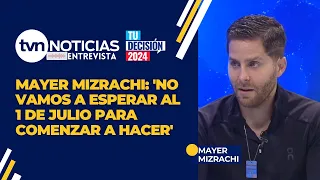 tvn NOTICIAS ENTREVISTA

TU DECISIÓN 2024

MAYER MIZRACHI: 'NO VAMOS A ESPERAR AL 1 DE JULIO PARA COMENZAR A HACER'

MAYER MIZRACHI